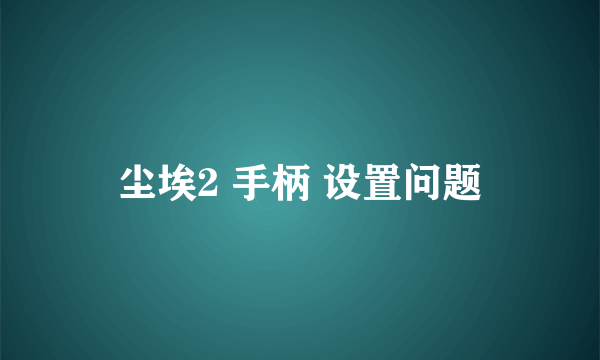 尘埃2 手柄 设置问题